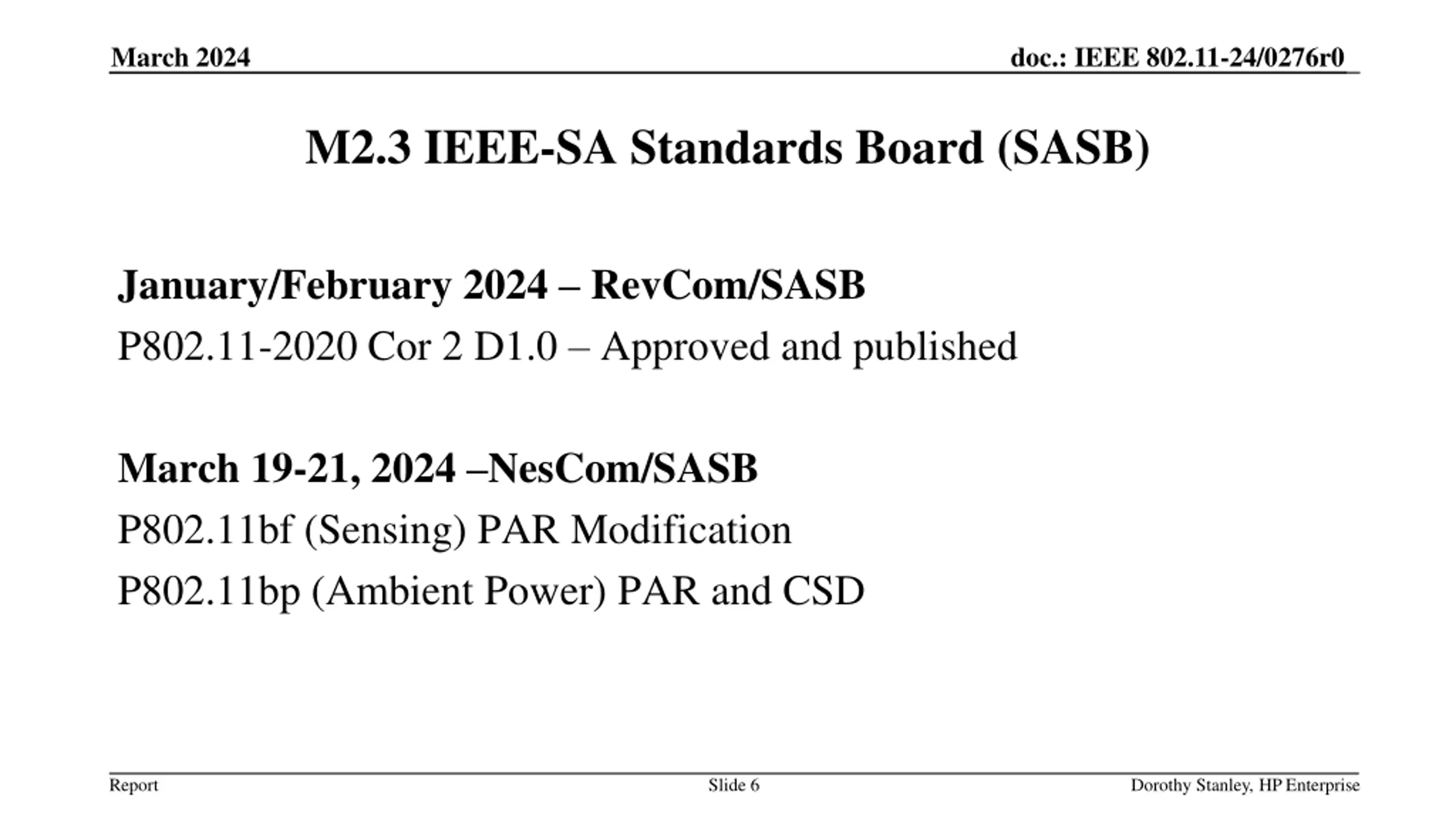 March 2024

doc.: IEEE 802.11-24/0276r0

M2.3 IEEE-SA Standards Board (SASB)

January/February 2024 – RevCom/SASB

P802.11-2020 Cor 2 D1.0 – Approved and published

March 19-21, 2024 –NesCom/SASB

P802.11bf (Sensing) PAR Modification

P802.11bp (Ambient Power) PAR and CSD

Report

Slide 6

Dorothy Stanley, HP Enterprise